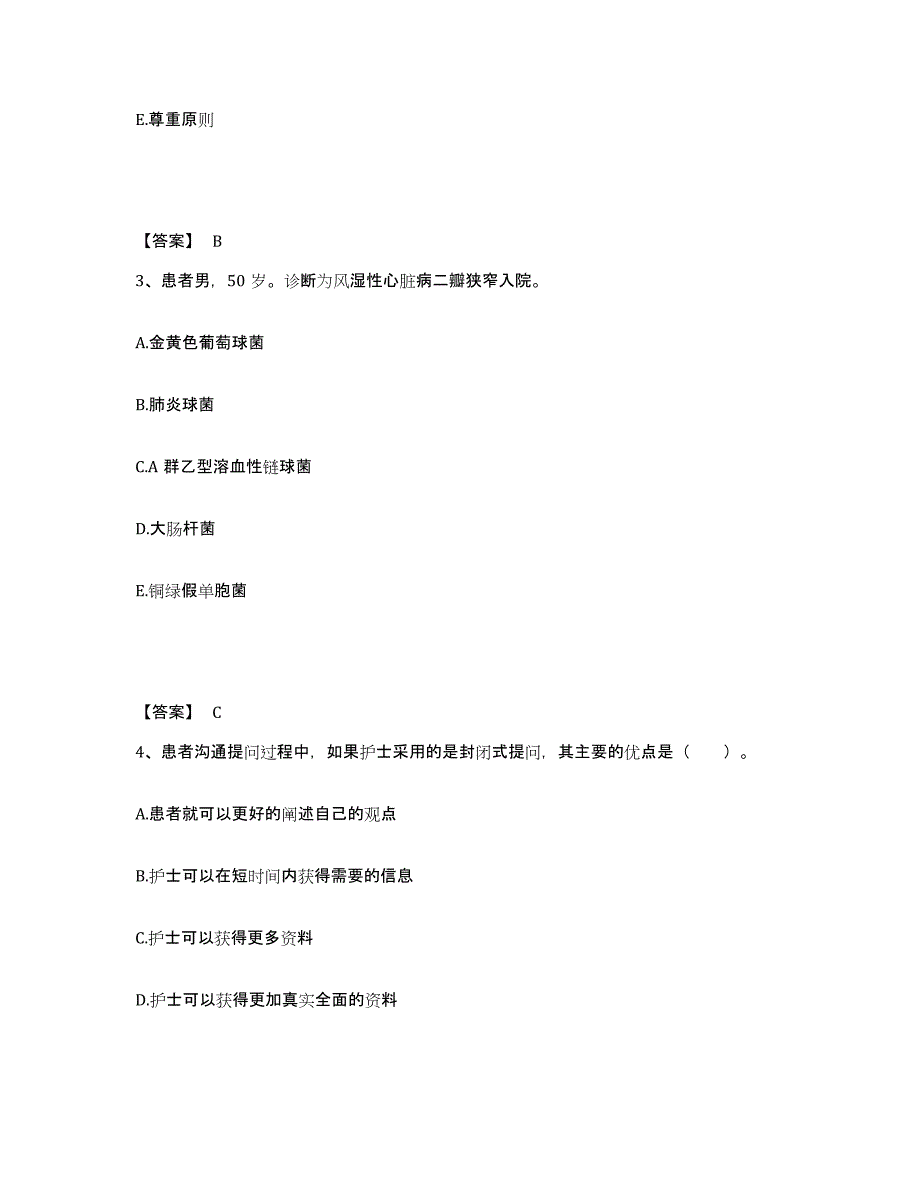 E.尊重原则

【答案】 B

3、患者男，50 岁。诊断为风湿性心脏病二瓣狭窄入院。

A.金黄色葡萄球菌

B.肺炎球菌

C.A 群乙型溶血性链球菌

D.大肠杆菌

E.铜绿假单胞菌

【答案】 C

4、患者沟通提问过程中，如果护士采用的是封闭式提问，其主要的优点是（　　）。

A.患者就可以更好的阐述自己的观点

B.护士可以在短时间内获得需要的信息

C.护士可以获得更多资料

D.护士可以获得更加真实全面的资料